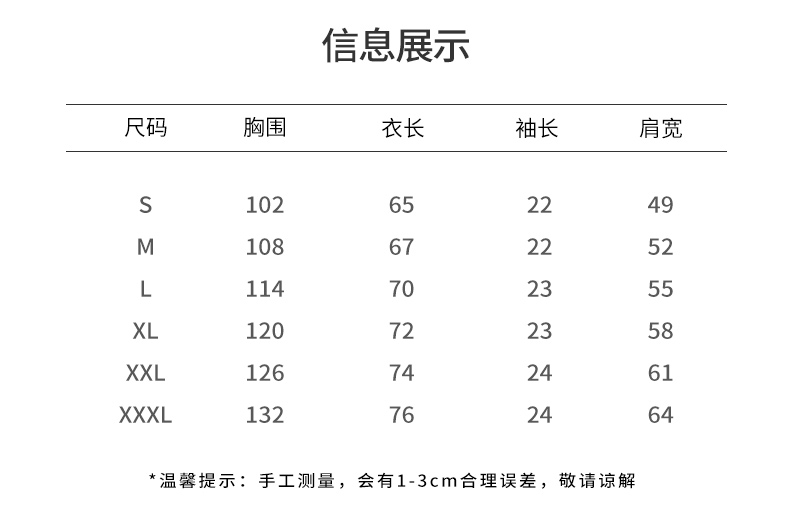 信息展示

| 尺码 | 胸围 | 衣长 | 袖长 | 肩宽 |
|---|---|---|---|---|
| S | 102 | 65 | 22 | 49 |
| M | 108 | 67 | 22 | 52 |
| L | 114 | 70 | 23 | 55 |
| XL | 120 | 72 | 23 | 58 |
| XXL | 126 | 74 | 24 | 61 |
| XXXL | 132 | 76 | 24 | 64 |

*温馨提示：手工测量，会有1-3cm合理误差，敬请谅解